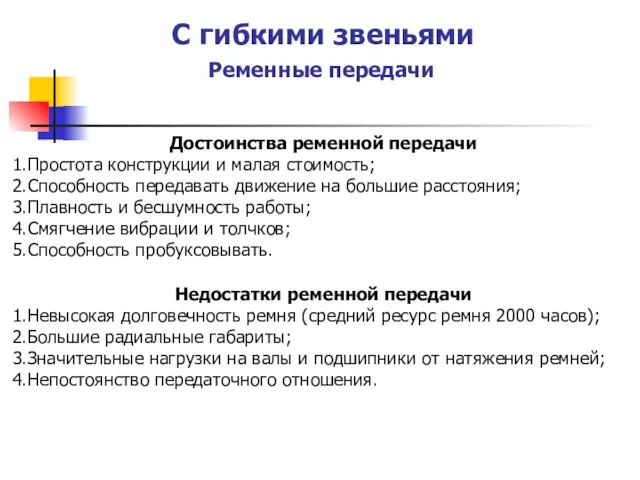 С гибкими звеньями

Ременные передачи

Достоинства ременной передачи
1.Простота конструкции и малая стоимость;
2.Способность передавать движение на большие расстояния;
3.Плавность и бесшумность работы;
4.Смягчение вибрации и толчков;
5.Способность пробуксовывать.

Недостатки ременной передачи
1.Невысокая долговечность ремня (средний ресурс ремня 2000 часов);
2.Большие радиальные габариты;
3.Значительные нагрузки на валы и подшипники от натяжения ремней;
4.Непостоянство передаточного отношения.